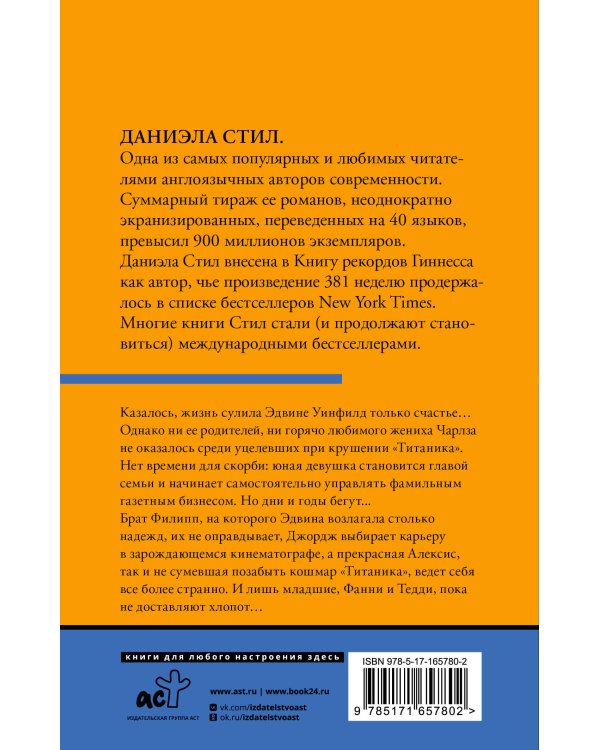 ДАНИЭЛА СТИЛ.
Одна из самых популярных и любимых читателями англоязычных авторов современности. Суммарный тираж ее романов, неоднократно экранизированных, переведенных на 40 языков, превысил 900 миллионов экземпляров. Даниэла Стил внесена в Книгу рекордов Гиннесса как автор, чье произведение 381 неделю продержалось в списке бестселлеров New York Times. Многие книги Стил стали (и продолжают становиться) международными бестселлерами.

Казалось, жизнь сулила Эдвине Уинфилд только счастье… Однако ни ее родителей, ни горячо любимого жениха Чарлза не оказалось среди уцелевших при крушении «Титаника». Нет времени для скорби: юная девушка становится главой семьи и начинает самостоятельно управлять фамильным газетным бизнесом. Но дни и годы бегут... Брат Филипп, на которого Эдвина возлагала столько надежд, их не оправдывает, Джордж выбирает карьеру в зарождающемся кинематографе, а прекрасная Алексис, так и не сумевшая позабыть кошмар «Титаника», ведет себя все более странно. И лишь младшие, Фанни и Тедди, пока не доставляют хлопот…

книги для любого настроения здесь

аст
ИЗДАТЕЛЬСКАЯ ГРУППА АСТ

www.ast.ru | www.book24.ru
vk.com/izdatelstvoast
ok.ru/izdatelstvoast

ISBN 978-5-17-165780-2
9 785171 657802 >